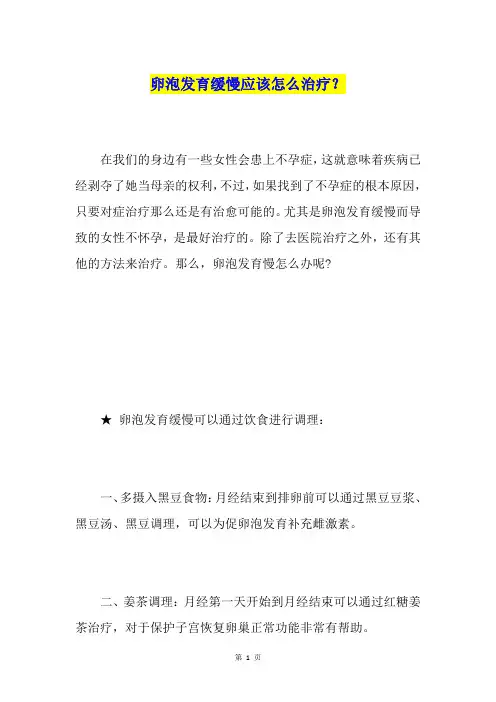 卵泡发育缓慢应该怎么治疗？

在我们的身边有一些女性会患上不孕症，这就意味着疾病已经剥夺了她当母亲的权利，不过，如果找到了不孕症的根本原因，只要对症治疗那么还是有治愈可能的。尤其是卵泡发育缓慢而导致的女性不怀孕，是最好治疗的。除了去医院治疗之外，还有其他的方法来治疗。那么，卵泡发育慢怎么办呢?

★ 卵泡发育缓慢可以通过饮食进行调理：

一、多摄入黑豆食物：月经结束到排卵前可以通过黑豆豆浆、黑豆汤、黑豆调理，可以为促卵泡发育补充雌激素。

二、姜茶调理：月经第一天开始到月经结束可以通过红糖姜茶治疗，对于保护子宫恢复卵巢正常功能非常有帮助。

第 1 页